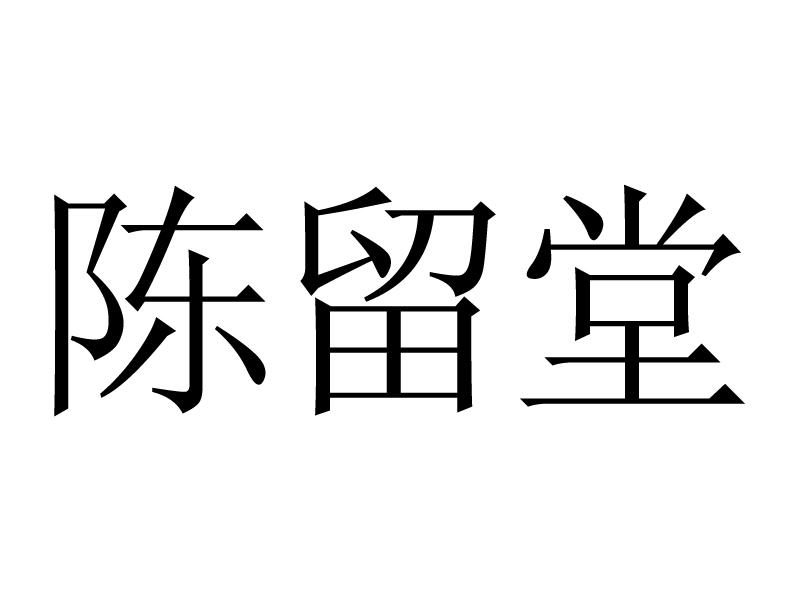 陈留堂